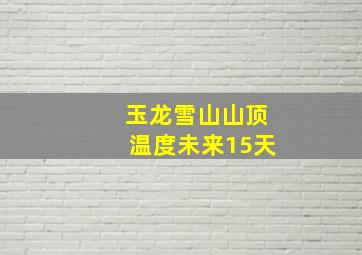 玉龙雪山山顶
温度未来15天